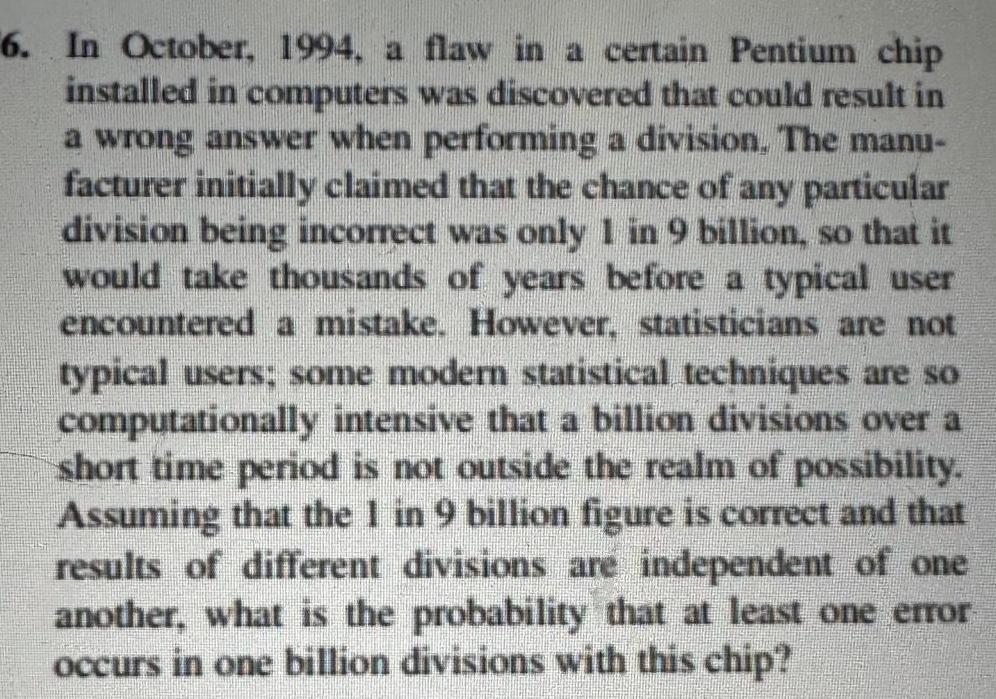 6. In October, 1994, a flaw in a certain Pentium chip installed in computers was discovered that could result in a wrong answer when performing a division. The manufacturer initially claimed that the chance of any particular division being incorrect was only 1 in 9 billion, so that it would take thousands of years before a typical user encountered a mistake. However, statisticians are not typical users; some modern statistical techniques are so computationally intensive that a billion divisions over a short time period is not outside the realm of possibility. Assuming that the 1 in 9 billion figure is correct and that results of different divisions are independent of one another, what is the probability that at least one error occurs in one billion divisions with this chip?